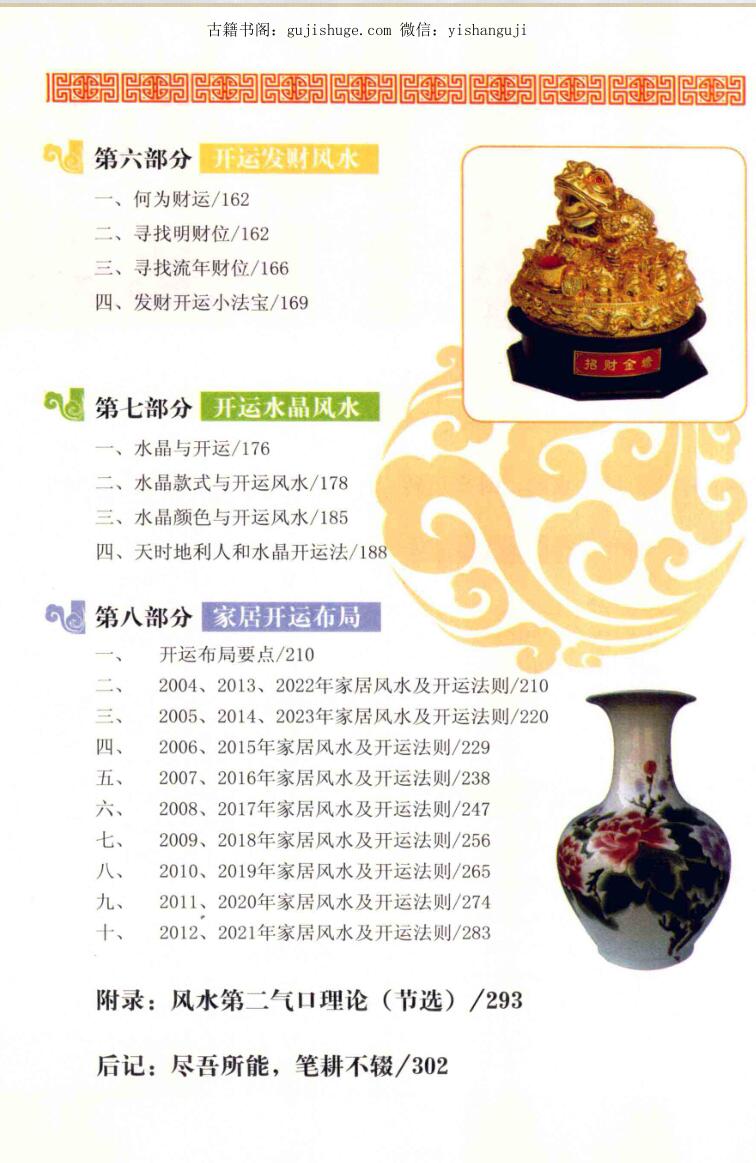 古籍书阁：gujishuge.com 微信：yishanguji

第六部分 开运发财风水

一、何为财运/162
二、寻找明财位/162
三、寻找流年财位/166
四、发财开运小法宝/169

招财金蟾

第七部分 开运水晶风水

一、水晶与开运/176
二、水晶款式与开运风水/178
三、水晶颜色与开运风水/185
四、天时地利人和水晶开运法/188

第八部分 家居开运布局

一、 开运布局要点/210
二、 2004、2013、2022年家居风水及开运法则/210
三、 2005、2014、2023年家居风水及开运法则/220
四、 2006、2015年家居风水及开运法则/229
五、 2007、2016年家居风水及开运法则/238
六、 2008、2017年家居风水及开运法则/247
七、 2009、2018年家居风水及开运法则/256
八、 2010、2019年家居风水及开运法则/265
九、 2011、2020年家居风水及开运法则/274
十、 2012、2021年家居风水及开运法则/283

附录：风水第二气口理论（节选）/293

后记：尽吾所能，笔耕不辍/302